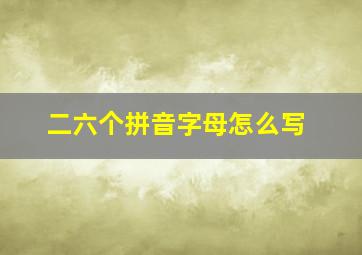 二六个拼音字母怎么写